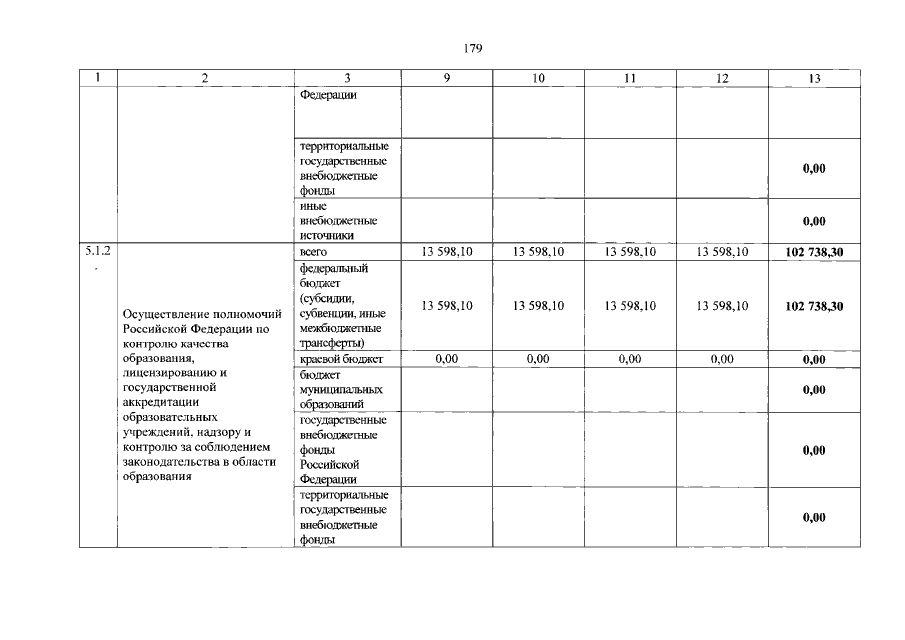 179

| 1 | 2 | 3 | 9 | 10 | 11 | 12 | 13 |
|---|---|---|---|---|---|---|---|
| | | Федерации | | | | | |
| | | территориальные государственные внебюджетные фонды | | | | | **0,00** |
| | | иные внебюджетные источники | | | | | **0,00** |
| 5.1.2. | Осуществление полномочий Российской Федерации по контролю качества образования, лицензированию и государственной аккредитации образовательных учреждений, надзору и контролю за соблюдением законодательства в области образования | всего | 13 598,10 | 13 598,10 | 13 598,10 | 13 598,10 | **102 738,30** |
| | | федеральный бюджет (субсидии, субвенции, иные межбюджетные трансферты) | 13 598,10 | 13 598,10 | 13 598,10 | 13 598,10 | **102 738,30** |
| | | краевой бюджет | 0,00 | 0,00 | 0,00 | 0,00 | **0,00** |
| | | бюджет муниципальных образований | | | | | **0,00** |
| | | государственные внебюджетные фонды Российской Федерации | | | | | **0,00** |
| | | территориальные государственные внебюджетные фонды | | | | | **0,00** |